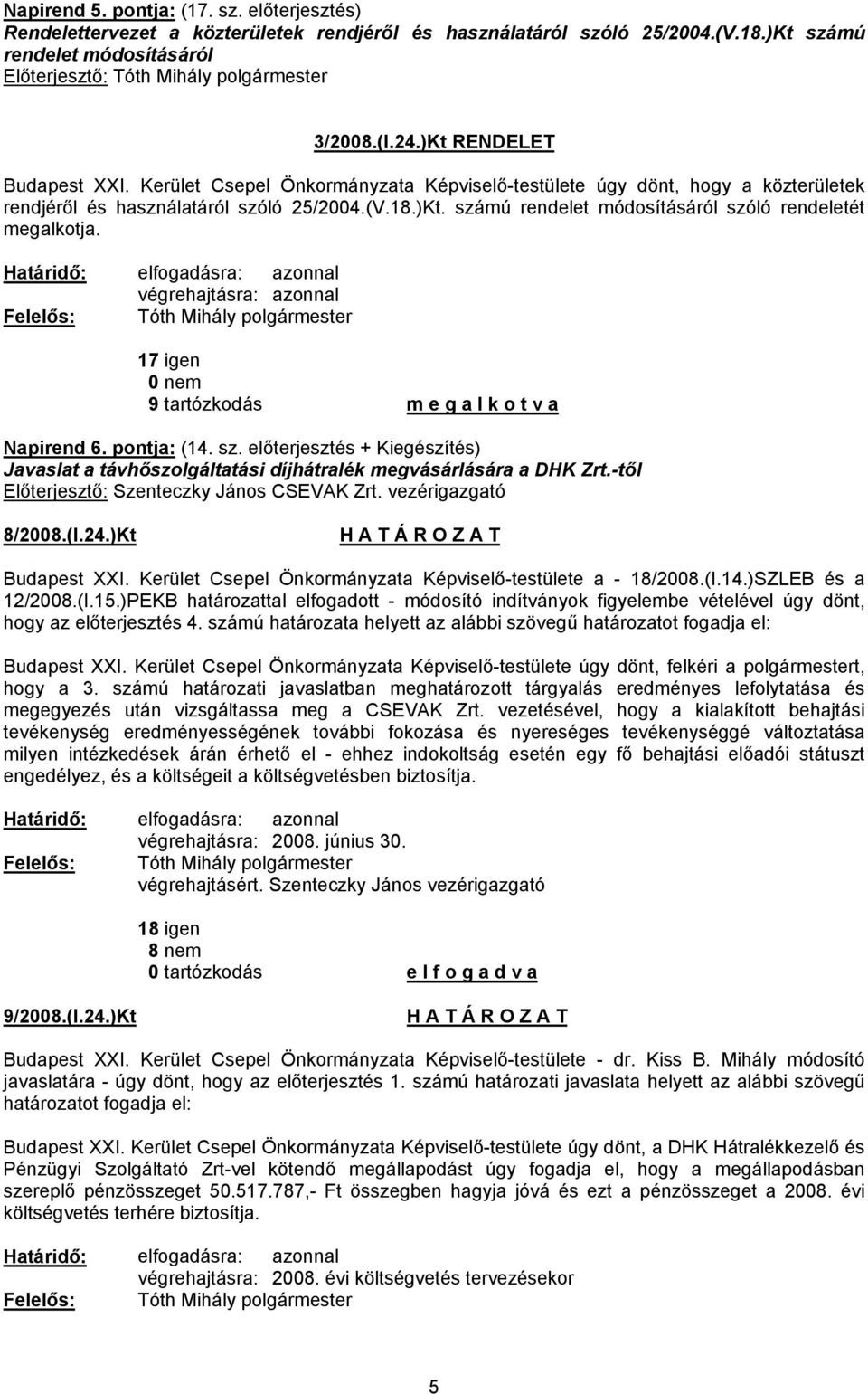 Napirend 5. pontja: (17. sz. előterjesztés)
Rendelettervezet a közterületek rendjéről és használatáról szóló 25/2004.(V.18.)Kt számú rendelet módosításáról
Előterjesztő: Tóth Mihály polgármester

3/2008.(I.24.)Kt RENDELET

Budapest XXI. Kerület Csepel Önkormányzata Képviselő-testülete úgy dönt, hogy a közterületek rendjéről és használatáról szóló 25/2004.(V.18.)Kt. számú rendelet módosításáról szóló rendeletét megalkotja.

Határidő: elfogadásra: azonnal
végrehajtásra: azonnal
Felelős: Tóth Mihály polgármester

17 igen
0 nem
9 tartózkodás
m e g a l k o t v a

Napirend 6. pontja: (14. sz. előterjesztés + Kiegészítés)
Javaslat a távhőszolgáltatási díjhátralék megvásárlására a DHK Zrt.-től
Előterjesztő: Szenteczky János CSEVAK Zrt. vezérigazgató

8/2008.(I.24.)Kt
H A T Á R O Z A T

Budapest XXI. Kerület Csepel Önkormányzata Képviselő-testülete a - 18/2008.(I.14.)SZLEB és a 12/2008.(I.15.)PEKB határozattal elfogadott - módosító indítványok figyelembe vételével úgy dönt, hogy az előterjesztés 4. számú határozata helyett az alábbi szövegű határozatot fogadja el:

Budapest XXI. Kerület Csepel Önkormányzata Képviselő-testülete úgy dönt, felkéri a polgármestert, hogy a 3. számú határozati javaslatban meghatározott tárgyalás eredményes lefolytatása és megegyezés után vizsgáltassa meg a CSEVAK Zrt. vezetésével, hogy a kialakított behajtási tevékenység eredményességének további fokozása és nyereséges tevékenységgé változtatása milyen intézkedések árán érhető el - ehhez indokoltság esetén egy fő behajtási előadói státuszt engedélyez, és a költségeit a költségvetésben biztosítja.

Határidő: elfogadásra: azonnal
végrehajtásra: 2008. június 30.
Felelős: Tóth Mihály polgármester
végrehajtásért. Szenteczky János vezérigazgató

18 igen
8 nem
0 tartózkodás
e l f o g a d v a

9/2008.(I.24.)Kt
H A T Á R O Z A T

Budapest XXI. Kerület Csepel Önkormányzata Képviselő-testülete - dr. Kiss B. Mihály módosító javaslatára - úgy dönt, hogy az előterjesztés 1. számú határozati javaslata helyett az alábbi szövegű határozatot fogadja el:

Budapest XXI. Kerület Csepel Önkormányzata Képviselő-testülete úgy dönt, a DHK Hátralékkezelő és Pénzügyi Szolgáltató Zrt-vel kötendő megállapodást úgy fogadja el, hogy a megállapodásban szereplő pénzösszeget 50.517.787,- Ft összegben hagyja jóvá és ezt a pénzösszeget a 2008. évi költségvetés terhére biztosítja.

Határidő: elfogadásra: azonnal
végrehajtásra: 2008. évi költségvetés tervezésekor
Felelős: Tóth Mihály polgármester

5